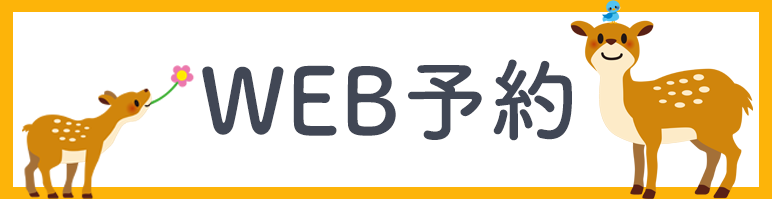 WEB予約